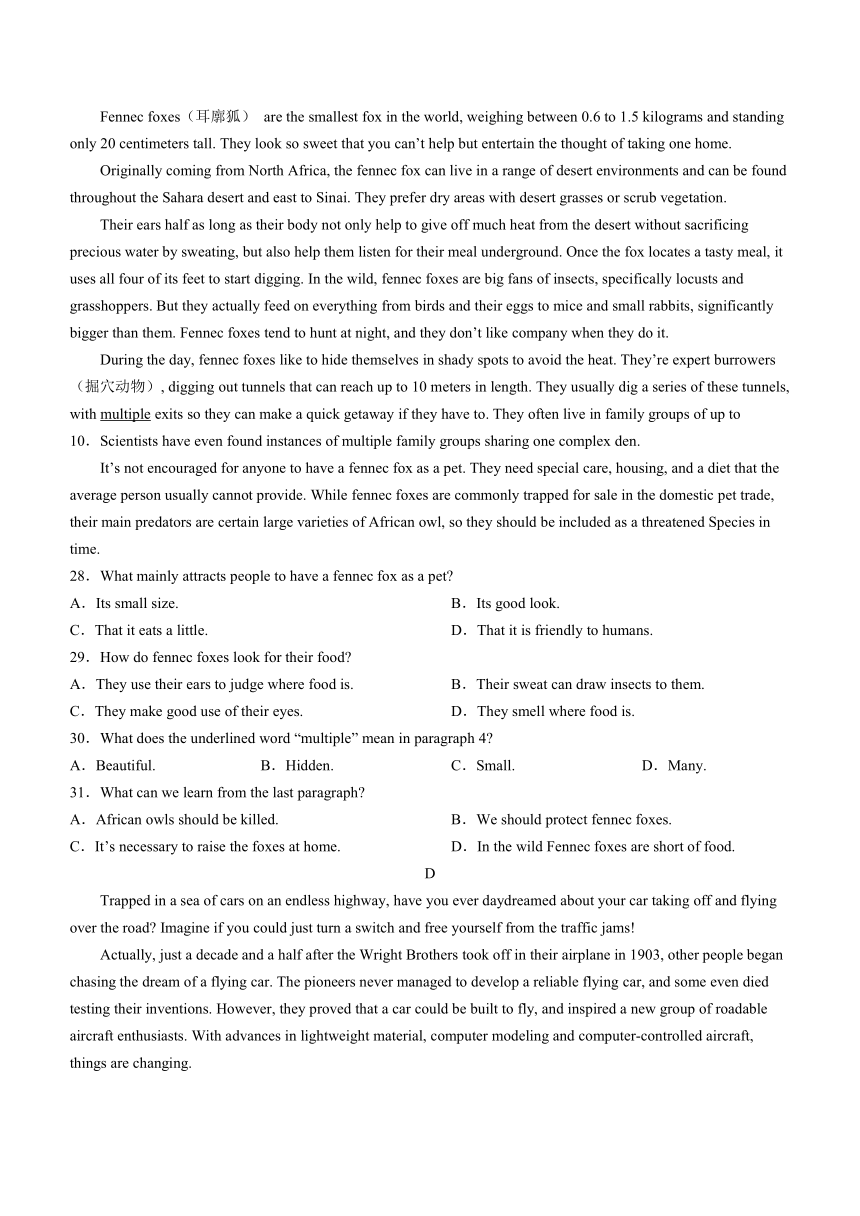 Fennec foxes（耳廓狐） are the smallest fox in the world, weighing between 0.6 to 1.5 kilograms and standing only 20 centimeters tall. They look so sweet that you can’t help but entertain the thought of taking one home.

Originally coming from North Africa, the fennec fox can live in a range of desert environments and can be found throughout the Sahara desert and east to Sinai. They prefer dry areas with desert grasses or scrub vegetation.

Their ears half as long as their body not only help to give off much heat from the desert without sacrificing precious water by sweating, but also help them listen for their meal underground. Once the fox locates a tasty meal, it uses all four of its feet to start digging. In the wild, fennec foxes are big fans of insects, specifically locusts and grasshoppers. But they actually feed on everything from birds and their eggs to mice and small rabbits, significantly bigger than them. Fennec foxes tend to hunt at night, and they don’t like company when they do it.

During the day, fennec foxes like to hide themselves in shady spots to avoid the heat. They’re expert burrowers（掘穴动物）, digging out tunnels that can reach up to 10 meters in length. They usually dig a series of these tunnels, with multiple exits so they can make a quick getaway if they have to. They often live in family groups of up to 10．Scientists have even found instances of multiple family groups sharing one complex den.

It’s not encouraged for anyone to have a fennec fox as a pet. They need special care, housing, and a diet that the average person usually cannot provide. While fennec foxes are commonly trapped for sale in the domestic pet trade, their main predators are certain large varieties of African owl, so they should be included as a threatened Species in time.

28．What mainly attracts people to have a fennec fox as a pet?
A．Its small size.
B．Its good look.
C．That it eats a little.
D．That it is friendly to humans.

29．How do fennec foxes look for their food?
A．They use their ears to judge where food is.
B．Their sweat can draw insects to them.
C．They make good use of their eyes.
D．They smell where food is.

30．What does the underlined word “multiple” mean in paragraph 4?
A．Beautiful.
B．Hidden.
C．Small.
D．Many.

31．What can we learn from the last paragraph?
A．African owls should be killed.
B．We should protect fennec foxes.
C．It’s necessary to raise the foxes at home.
D．In the wild Fennec foxes are short of food.

D

Trapped in a sea of cars on an endless highway, have you ever daydreamed about your car taking off and flying over the road? Imagine if you could just turn a switch and free yourself from the traffic jams!

Actually, just a decade and a half after the Wright Brothers took off in their airplane in 1903, other people began chasing the dream of a flying car. The pioneers never managed to develop a reliable flying car, and some even died testing their inventions. However, they proved that a car could be built to fly, and inspired a new group of roadable aircraft enthusiasts. With advances in lightweight material, computer modeling and computer-controlled aircraft, things are changing.